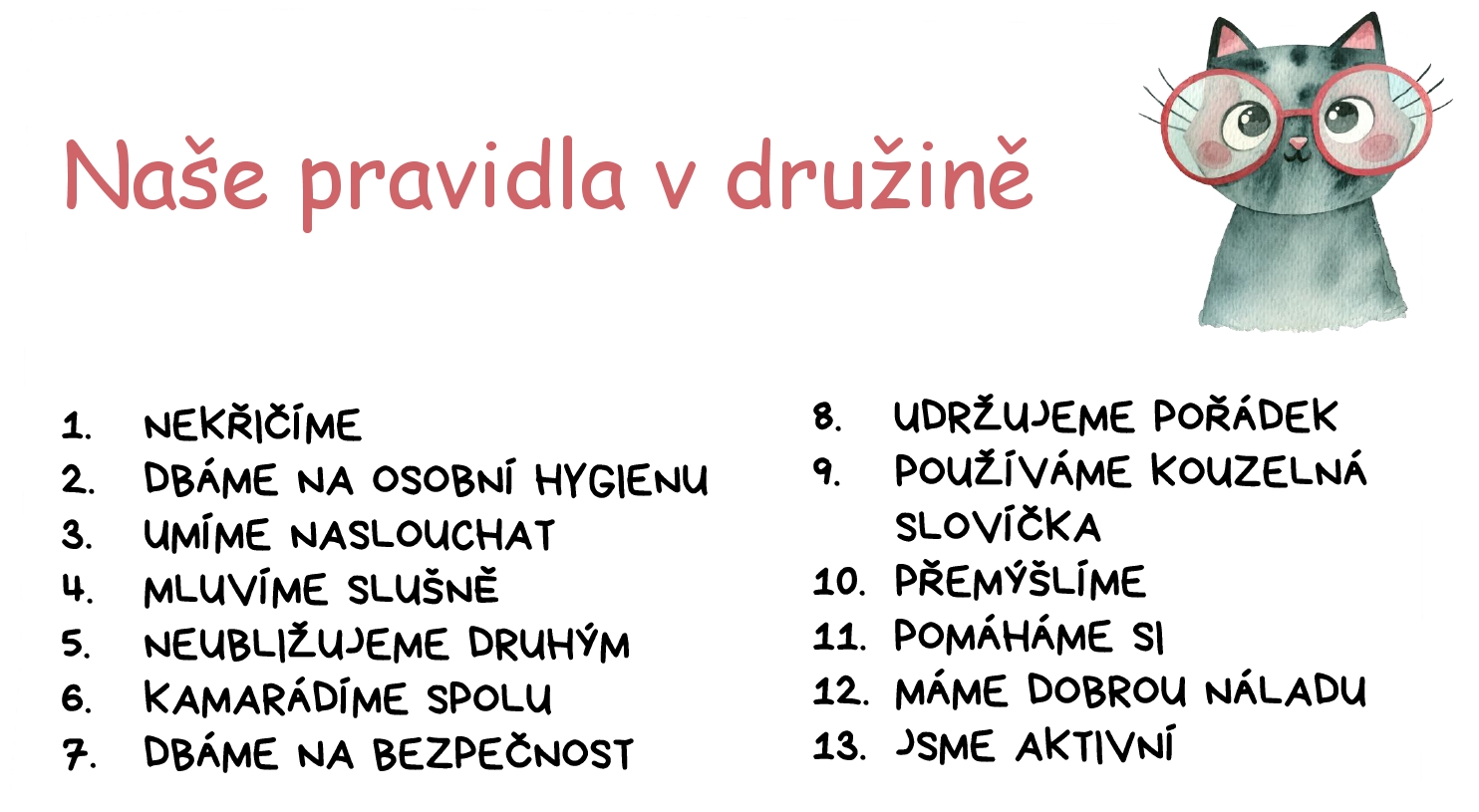 Naše pravidla v družině

1. NEKŘIČÍME
2. DBÁME NA OSOBNÍ HYGIENU
3. UMÍME NASLOUCHAT
4. MLUVÍME SLUŠNĚ
5. NEUBLIŽUJEME DRUHÝM
6. KAMARÁDÍME SPOLU
7. DBÁME NA BEZPEČNOST

8. UDRŽUJEME POŘÁDEK
9. POUŽÍVÁME KOUZELNÁ SLOVÍČKA
10. PŘEMÝŠLÍME
11. POMÁHÁME SI
12. MÁME DOBROU NÁLADU
13. JSME AKTIVNÍ